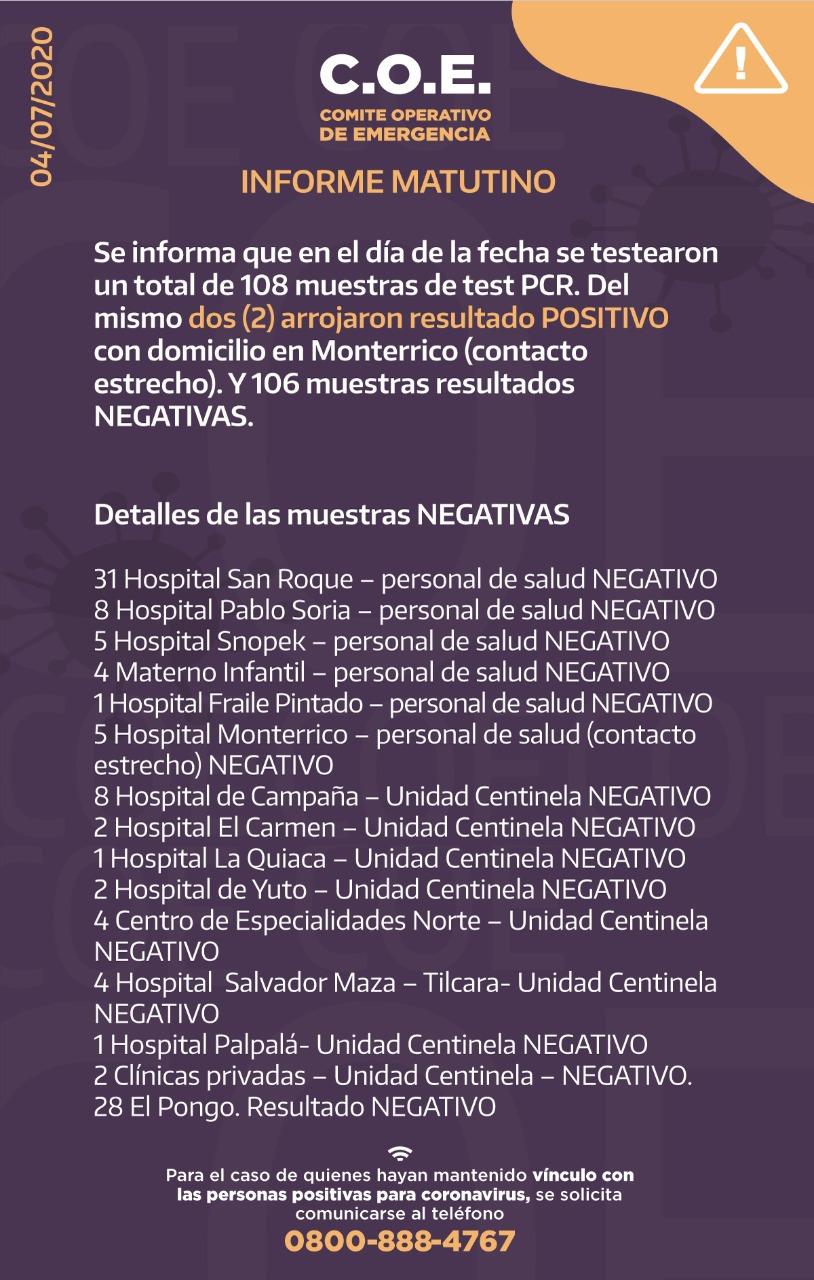 04/07/2020

C.O.E.
COMITE OPERATIVO
DE EMERGENCIA

INFORME MATUTINO

Se informa que en el día de la fecha se testearon un total de 108 muestras de test PCR. Del mismo dos (2) arrojaron resultado POSITIVO con domicilio en Monterrico (contacto estrecho). Y 106 muestras resultados NEGATIVAS.

Detalles de las muestras NEGATIVAS

31 Hospital San Roque – personal de salud NEGATIVO
8 Hospital Pablo Soria – personal de salud NEGATIVO
5 Hospital Snopek – personal de salud NEGATIVO
4 Materno Infantil – personal de salud NEGATIVO
1 Hospital Fraile Pintado – personal de salud NEGATIVO
5 Hospital Monterrico – personal de salud (contacto estrecho) NEGATIVO
8 Hospital de Campaña – Unidad Centinela NEGATIVO
2 Hospital El Carmen – Unidad Centinela NEGATIVO
1 Hospital La Quiaca – Unidad Centinela NEGATIVO
2 Hospital de Yuto – Unidad Centinela NEGATIVO
4 Centro de Especialidades Norte – Unidad Centinela NEGATIVO
4 Hospital Salvador Maza – Tilcara- Unidad Centinela NEGATIVO
1 Hospital Palpalá- Unidad Centinela NEGATIVO
2 Clínicas privadas – Unidad Centinela – NEGATIVO.
28 El Pongo. Resultado NEGATIVO

Para el caso de quienes hayan mantenido vínculo con las personas positivas para coronavirus, se solicita comunicarse al teléfono
0800-888-4767